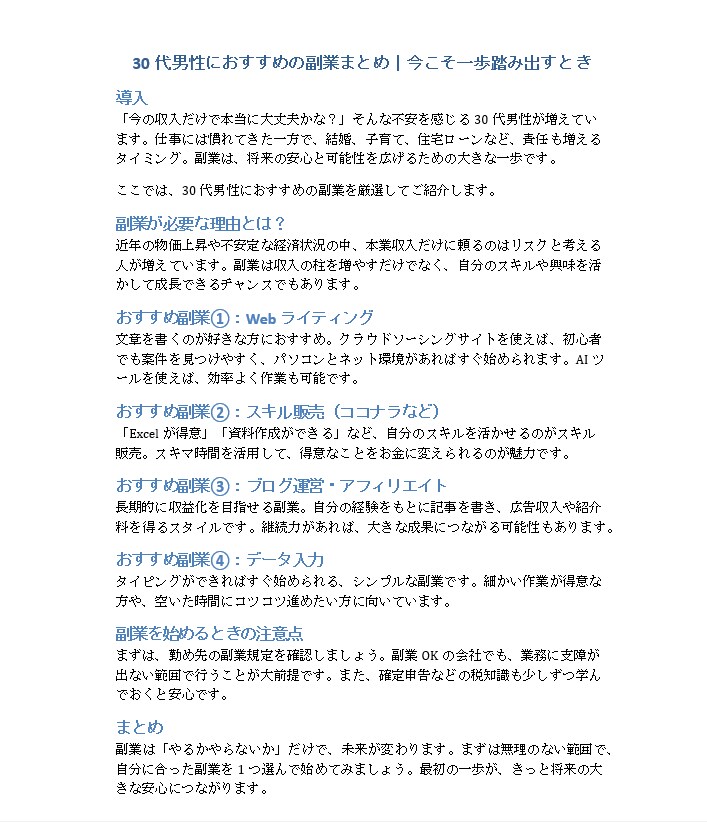 30代男性におすすめの副業まとめ | 今こそ一歩踏み出すとき

導入

「今の収入だけで本当に大丈夫かな？」そんな不安を感じる30代男性が増えています。仕事には慣れてきた一方で、結婚、子育て、住宅ローンなど、責任も増えるタイミング。副業は、将来の安心と可能性を広げるための大きな一歩です。

ここでは、30代男性におすすめの副業を厳選してご紹介します。

副業が必要な理由とは？

近年の物価上昇や不安定な経済状況の中、本業収入だけに頼るのはリスクと考える人が増えています。副業は収入の柱を増やすだけでなく、自分のスキルや興味を活かして成長できるチャンスでもあります。

おすすめ副業①：Webライティング

文章を書くのが好きな方におすすめ。クラウドソーシングサイトを使えば、初心者でも案件を見つけやすく、パソコンとネット環境があればすぐ始められます。AIツールを使えば、効率よく作業も可能です。

おすすめ副業②：スキル販売（ココナラなど）

「Excelが得意」「資料作成ができる」など、自分のスキルを活かせるのがスキル販売。スキマ時間を活用して、得意なことをお金に変えられるのが魅力です。

おすすめ副業③：ブログ運営・アフィリエイト

長期的に収益化を目指せる副業。自分の経験をもとに記事を書き、広告収入や紹介料を得るスタイルです。継続力があれば、大きな成果につながる可能性もあります。

おすすめ副業④：データ入力

タイピングができればすぐ始められる、シンプルな副業です。細かい作業が得意な方や、空いた時間にコツコツ進めたい方に向いています。

副業を始めるときの注意点

まずは、勤め先の副業規定を確認しましょう。副業OKの会社でも、業務に支障が出ない範囲で行うことが大前提です。また、確定申告などの税知識も少しずつ学んでおくと安心です。

まとめ

副業は「やるかやらないか」だけで、未来が変わります。まずは無理のない範囲で、自分に合った副業を1つ選んで始めてみましょう。最初の一歩が、きっと将来の大きな安心につながります。